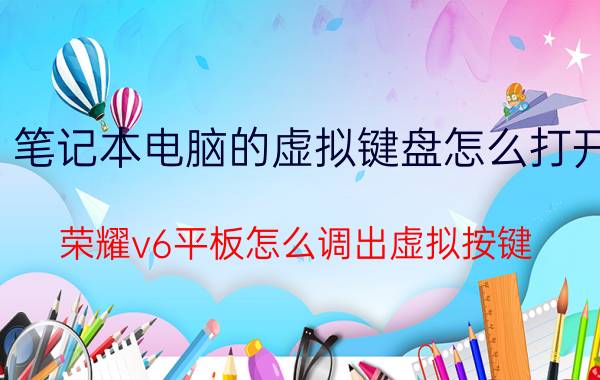 笔记本电脑的虚拟键盘怎么打开

荣耀v6平板怎么调出虚拟按键